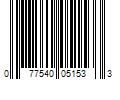 0 77540 05153 3